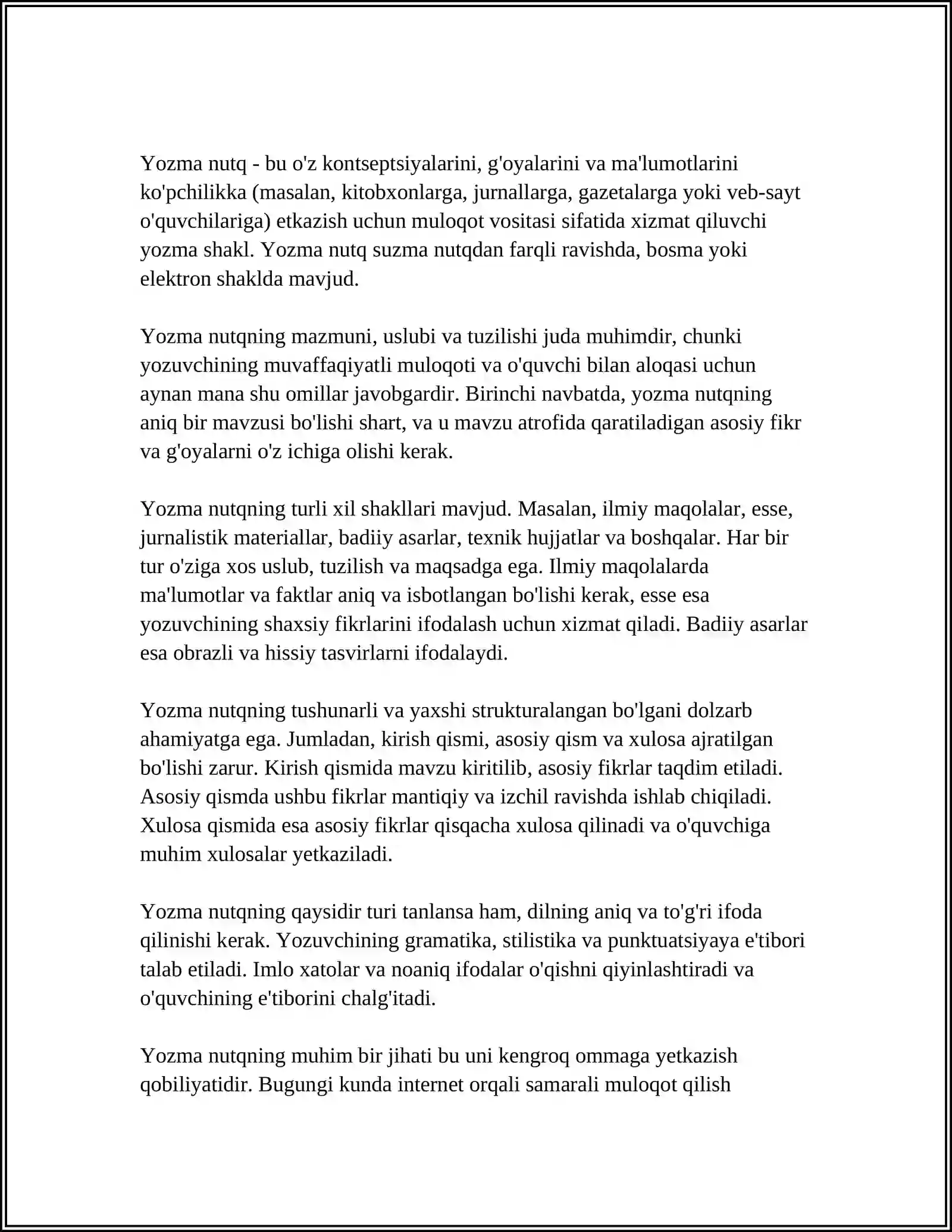 Yozma nutq - bu o'z kontseptsiyalarini, g'oyalarini va ma'lumotlarini ko'pchilikka (masalan, kitobxonlarga, jurnallarga, gazetalarga yoki veb-sayt o'quvchilariga) etkazish uchun muloqot vositasi sifatida xizmat qiluvchi yozma shakl. Yozma nutq suzma nutqdan farqli ravishda, bosma yoki elektron shaklda mavjud.

Yozma nutqning mazmuni, uslubi va tuzilishi juda muhimdir, chunki yozuvchining muvaffaqiyatli muloqoti va o'quvchi bilan aloqasi uchun aynan mana shu omillar javobgardir. Birinchi navbatda, yozma nutqning aniq bir mavzusi bo'lishi shart, va u mavzu atrofida qaratiladigan asosiy fikr va g'oyalarni o'z ichiga olishi kerak.

Yozma nutqning turli xil shakllari mavjud. Masalan, ilmiy maqolalar, esse, jurnalistik materiallar, badiiy asarlar, texnik hujjatlar va boshqalar. Har bir tur o'ziga xos uslub, tuzilish va maqsadga ega. Ilmiy maqolalarda ma'lumotlar va faktlar aniq va isbotlangan bo'lishi kerak, esse esa yozuvchining shaxsiy fikrlarini ifodalash uchun xizmat qiladi. Badiiy asarlar esa obrazli va hissiy tasvirlarni ifodalaydi.

Yozma nutqning tushunarli va yaxshi strukturalangan bo'lgani dolzarb ahamiyatga ega. Jumladan, kirish qismi, asosiy qism va xulosa ajratilgan bo'lishi zarur. Kirish qismida mavzu kiritilib, asosiy fikrlar taqdim etiladi. Asosiy qismda ushbu fikrlar mantiqiy va izchil ravishda ishlab chiqiladi. Xulosa qismida esa asosiy fikrlar qisqacha xulosa qilinadi va o'quvchiga muhim xulosalar yetkaziladi.

Yozma nutqning qaysidir turi tanlansa ham, dilning aniq va to'g'ri ifoda qilinishi kerak. Yozuvchining gramatika, stilistika va punktuatsiyaya e'tibori talab etiladi. Imlo xatolar va noaniq ifodalar o'qishni qiyinlashtiradi va o'quvchining e'tiborini chalg'itadi.

Yozma nutqning muhim bir jihati bu uni kengroq ommaga yetkazish qobiliyatidir. Bugungi kunda internet orqali samarali muloqot qilish